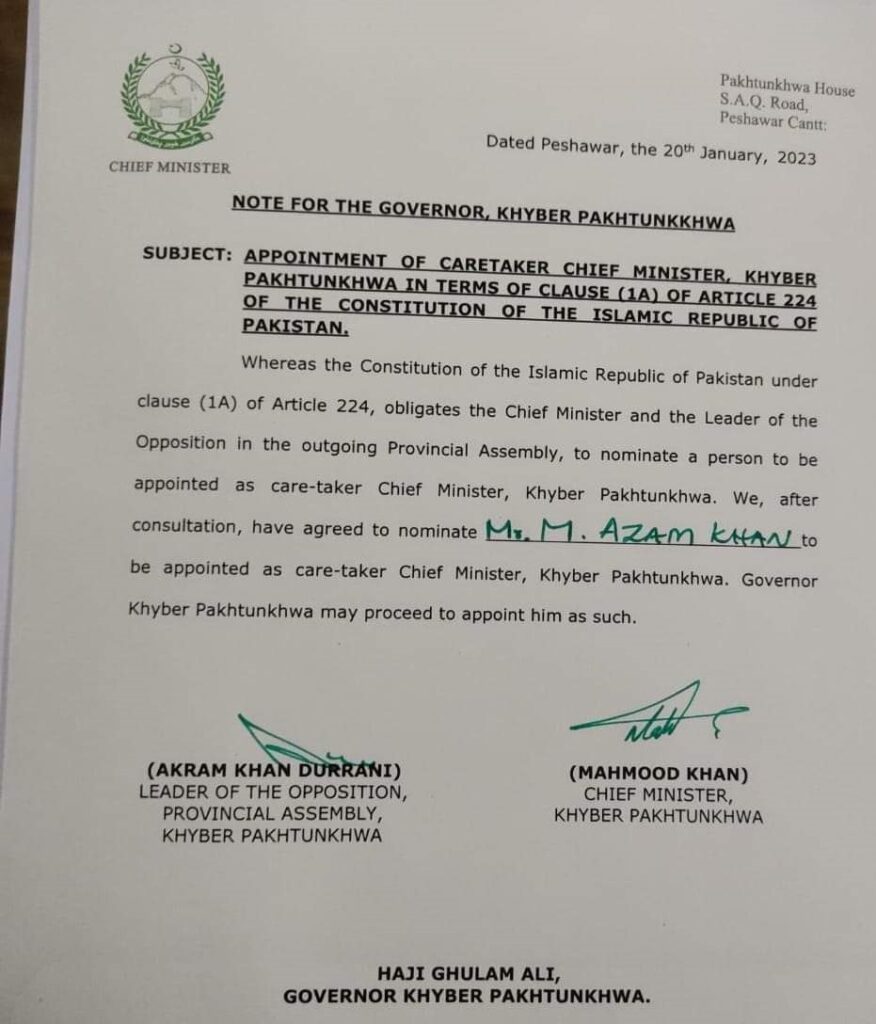 CHIEF MINISTER

Pakhtunkhwa House
S.A.Q. Road,
Peshawar Cantt:

Dated Peshawar, the 20th January, 2023

NOTE FOR THE GOVERNOR, KHYBER PAKHTUNKKHWA

SUBJECT: APPOINTMENT OF CARETAKER CHIEF MINISTER, KHYBER PAKHTUNKHWA IN TERMS OF CLAUSE (1A) OF ARTICLE 224 OF THE CONSTITUTION OF THE ISLAMIC REPUBLIC OF PAKISTAN.

Whereas the Constitution of the Islamic Republic of Pakistan under clause (1A) of Article 224, obligates the Chief Minister and the Leader of the Opposition in the outgoing Provincial Assembly, to nominate a person to be appointed as care-taker Chief Minister, Khyber Pakhtunkhwa. We, after consultation, have agreed to nominate Mr. M. AZAM KHAN to be appointed as care-taker Chief Minister, Khyber Pakhtunkhwa. Governor Khyber Pakhtunkhwa may proceed to appoint him as such.

(AKRAM KHAN DURRANI)
LEADER OF THE OPPOSITION,
PROVINCIAL ASSEMBLY,
KHYBER PAKHTUNKHWA

(MAHMOOD KHAN)
CHIEF MINISTER,
KHYBER PAKHTUNKHWA

HAJI GHULAM ALI,
GOVERNOR KHYBER PAKHTUNKHWA.